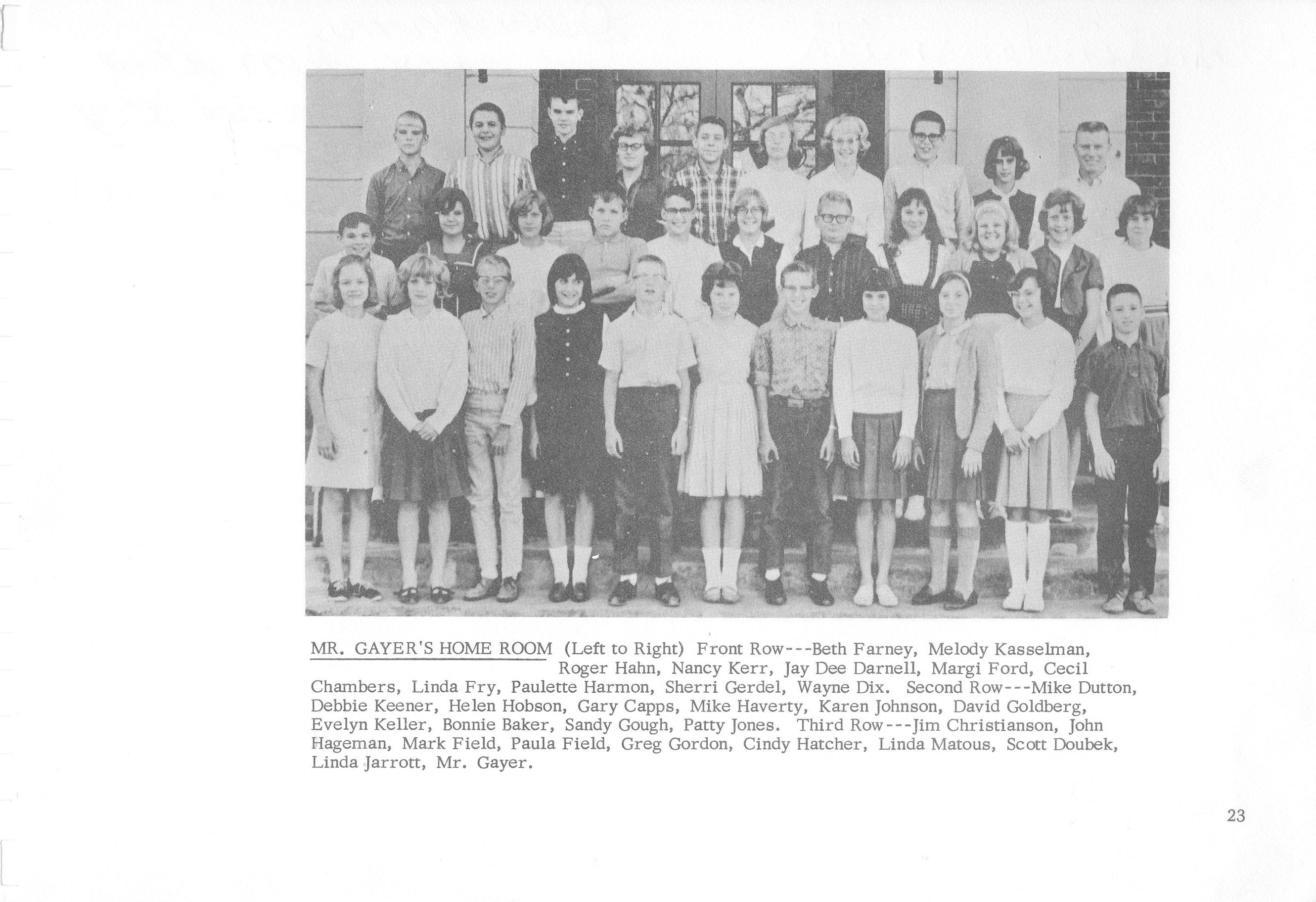 MR. GAYER'S HOME ROOM (Left to Right) Front Row---Beth Farney, Melody Kasselman, Roger Hahn, Nancy Kerr, Jay Dee Darnell, Margi Ford, Cecil Chambers, Linda Fry, Paulette Harmon, Sherri Gerdel, Wayne Dix. Second Row---Mike Dutton, Debbie Keener, Helen Hobson, Gary Capps, Mike Haverty, Karen Johnson, David Goldberg, Evelyn Keller, Bonnie Baker, Sandy Gough, Patty Jones. Third Row---Jim Christianson, John Hageman, Mark Field, Paula Field, Greg Gordon, Cindy Hatcher, Linda Matous, Scott Doubek, Linda Jarrott, Mr. Gayer.

23